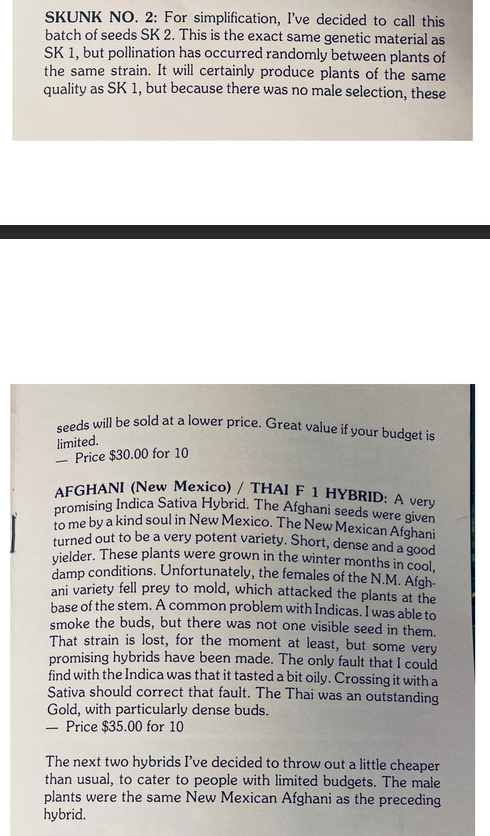 SKUNK NO. 2: For simplification, I've decided to call this batch of seeds SK 2. This is the exact same genetic material as SK 1, but pollination has occurred randomly between plants of the same strain. It will certainly produce plants of the same quality as SK 1, but because there was no male selection, these

seeds will be sold at a lower price. Great value if your budget is limited.
— Price $30.00 for 10

AFGHANI (New Mexico) / THAI F 1 HYBRID: A very promising Indica Sativa Hybrid. The Afghani seeds were given to me by a kind soul in New Mexico. The New Mexican Afghani turned out to be a very potent variety. Short, dense and a good yielder. These plants were grown in the winter months in cool, damp conditions. Unfortunately, the females of the N.M. Afghani variety fell prey to mold, which attacked the plants at the base of the stem. A common problem with Indicas. I was able to smoke the buds, but there was not one visible seed in them. That strain is lost, for the moment at least, but some very promising hybrids have been made. The only fault that I could find with the Indica was that it tasted a bit oily. Crossing it with a Sativa should correct that fault. The Thai was an outstanding Gold, with particularly dense buds.
— Price $35.00 for 10

The next two hybrids I've decided to throw out a little cheaper than usual, to cater to people with limited budgets. The male plants were the same New Mexican Afghani as the preceding hybrid.